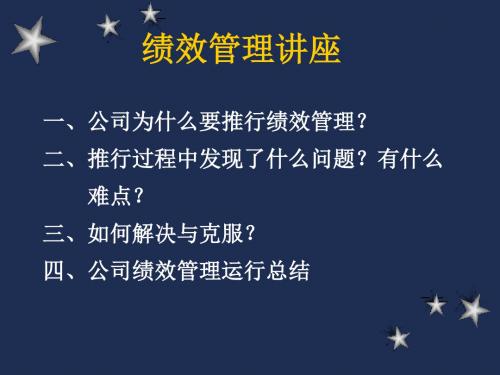 绩效管理讲座

一、公司为什么要推行绩效管理？

二、推行过程中发现了什么问题？有什么难点？

三、如何解决与克服？

四、公司绩效管理运行总结